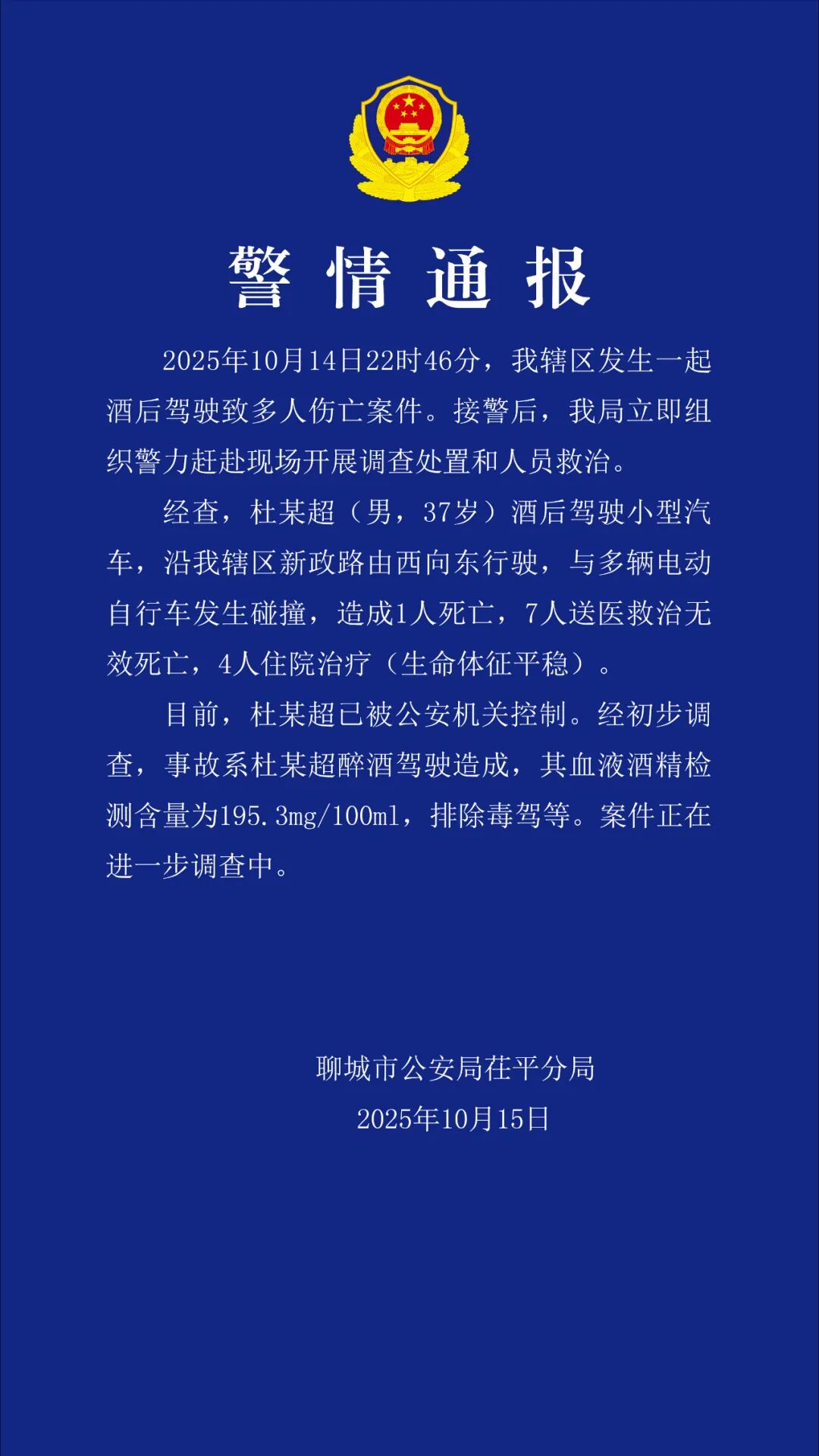 警情通报

2025年10月14日22时46分，我辖区发生一起酒后驾驶致多人伤亡案件。接警后，我局立即组织警力赶赴现场开展调查处置和人员救治。

经查，杜某超（男，37岁）酒后驾驶小型汽车，沿我辖区新政路由西向东行驶，与多辆电动自行车发生碰撞，造成1人死亡，7人送医救治无效死亡，4人住院治疗（生命体征平稳）。

目前，杜某超已被公安机关控制。经初步调查，事故系杜某超醉酒驾驶造成，其血液酒精检测含量为195.3mg/100ml，排除毒驾等。案件正在进一步调查中。

聊城市公安局茌平分局
2025年10月15日